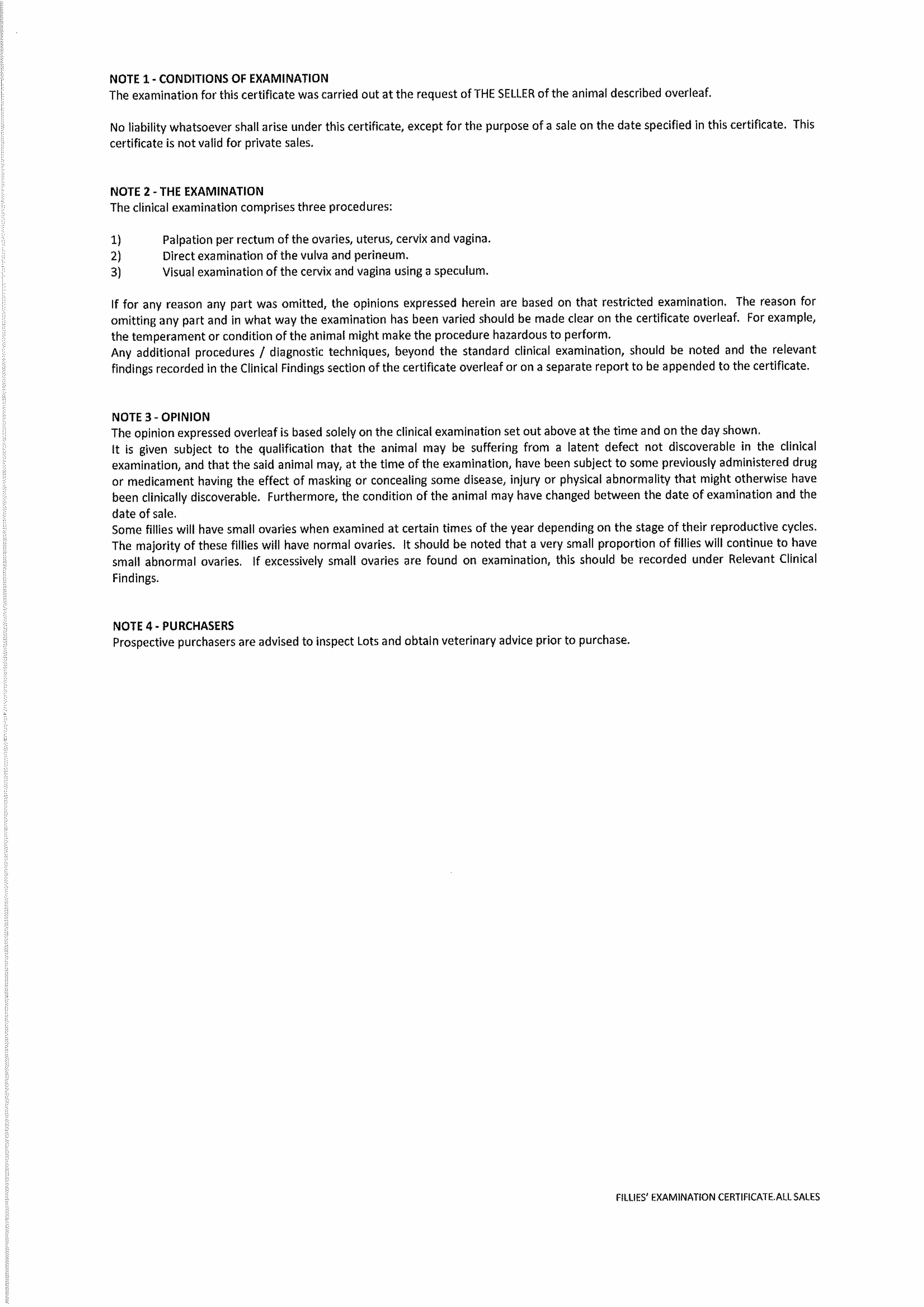 NOTE 1 - CONDITIONS OF EXAMINATION
The examination for this certificate was carried out at the request of THE SELLER of the animal described overleaf.

No liability whatsoever shall arise under this certificate, except for the purpose of a sale on the date specified in this certificate. This certificate is not valid for private sales.

NOTE 2 - THE EXAMINATION
The clinical examination comprises three procedures:

1) Palpation per rectum of the ovaries, uterus, cervix and vagina.
2) Direct examination of the vulva and perineum.
3) Visual examination of the cervix and vagina using a speculum.

If for any reason any part was omitted, the opinions expressed herein are based on that restricted examination. The reason for omitting any part and in what way the examination has been varied should be made clear on the certificate overleaf. For example, the temperament or condition of the animal might make the procedure hazardous to perform.
Any additional procedures / diagnostic techniques, beyond the standard clinical examination, should be noted and the relevant findings recorded in the Clinical Findings section of the certificate overleaf or on a separate report to be appended to the certificate.

NOTE 3 - OPINION
The opinion expressed overleaf is based solely on the clinical examination set out above at the time and on the day shown.
It is given subject to the qualification that the animal may be suffering from a latent defect not discoverable in the clinical examination, and that the said animal may, at the time of the examination, have been subject to some previously administered drug or medicament having the effect of masking or concealing some disease, injury or physical abnormality that might otherwise have been clinically discoverable. Furthermore, the condition of the animal may have changed between the date of examination and the date of sale.
Some fillies will have small ovaries when examined at certain times of the year depending on the stage of their reproductive cycles. The majority of these fillies will have normal ovaries. It should be noted that a very small proportion of fillies will continue to have small abnormal ovaries. If excessively small ovaries are found on examination, this should be recorded under Relevant Clinical Findings.

NOTE 4 - PURCHASERS
Prospective purchasers are advised to inspect Lots and obtain veterinary advice prior to purchase.

FILLIES' EXAMINATION CERTIFICATE.ALL SALES